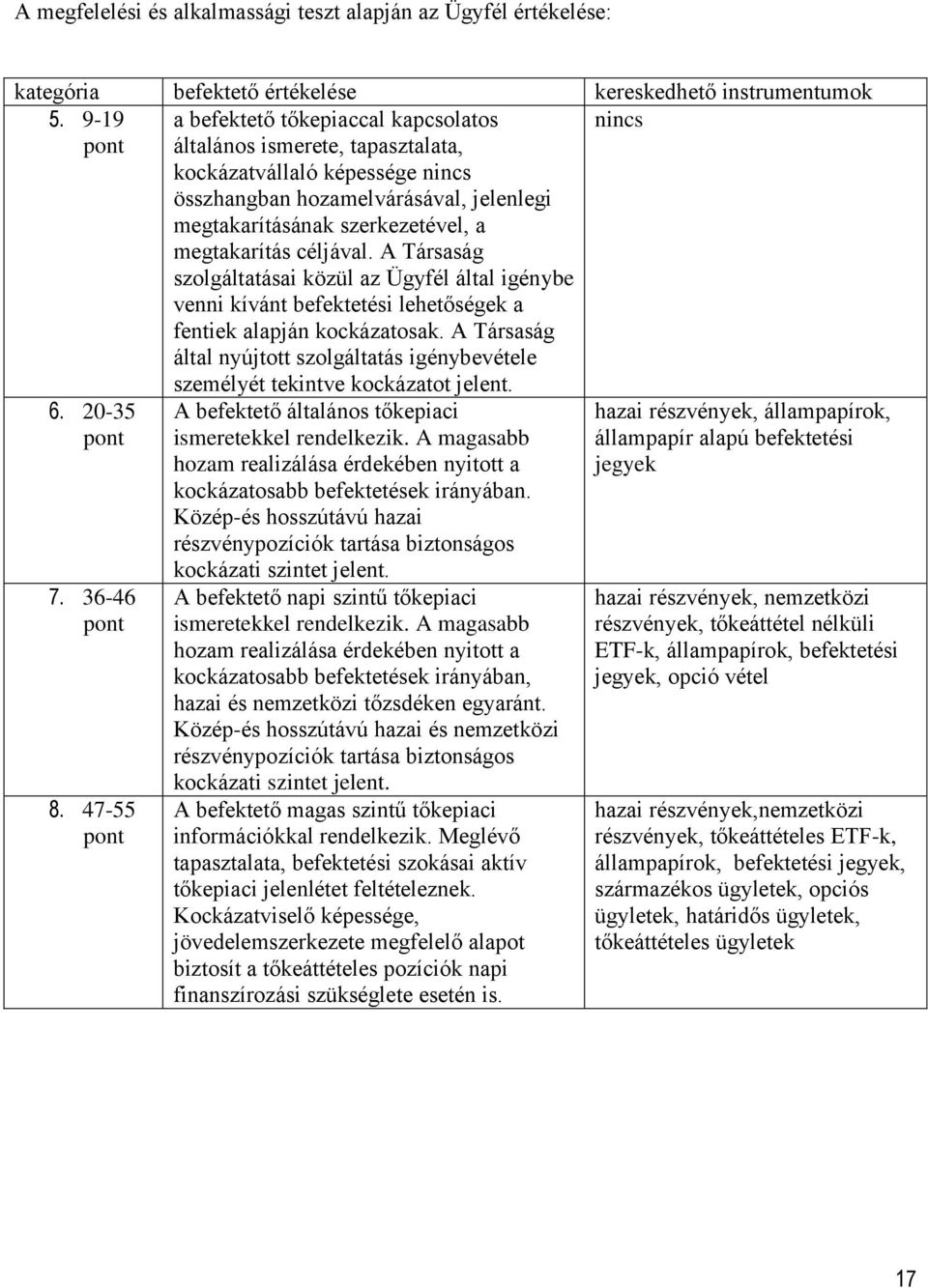 A megfelelési és alkalmassági teszt alapján az Ügyfél értékelése:

| kategória | befektető értékelése | kereskedhető instrumentumok |
|---|---|---|
| 5. 9-19 pont | a befektető tőkepiaccal kapcsolatos általános ismerete, tapasztalata, kockázatvállaló képessége nincs összhangban hozamelvárásával, jelenlegi megtakarításának szerkezetével, a megtakarítás céljával. A Társaság szolgáltatásai közül az Ügyfél által igénybe venni kívánt befektetési lehetőségek a fentiek alapján kockázatosak. A Társaság által nyújtott szolgáltatás igénybevétele személyét tekintve kockázatot jelent. | nincs |
| 6. 20-35 pont | A befektető általános tőkepiaci ismeretekkel rendelkezik. A magasabb hozam realizálása érdekében nyitott a kockázatosabb befektetések irányában. Közép-és hosszútávú hazai részvénypozíciók tartása biztonságos kockázati szintet jelent. | hazai részvények, állampapírok, állampapír alapú befektetési jegyek |
| 7. 36-46 pont | A befektető napi szintű tőkepiaci ismeretekkel rendelkezik. A magasabb hozam realizálása érdekében nyitott a kockázatosabb befektetések irányában, hazai és nemzetközi tőzsdéken egyaránt. Közép-és hosszútávú hazai és nemzetközi részvénypozíciók tartása biztonságos kockázati szintet jelent. | hazai részvények, nemzetközi részvények, tőkeáttétel nélküli ETF-k, állampapírok, befektetési jegyek, opció vétel |
| 8. 47-55 pont | A befektető magas szintű tőkepiaci információkkal rendelkezik. Meglévő tapasztalata, befektetési szokásai aktív tőkepiaci jelenlétet feltételeznek. Kockázatviselő képessége, jövedelemszerkezete megfelelő alapot biztosít a tőkeáttételes pozíciók napi finanszírozási szükséglete esetén is. | hazai részvények,nemzetközi részvények, tőkeáttételes ETF-k, állampapírok, befektetési jegyek, származékos ügyletek, opciós ügyletek, határidős ügyletek, tőkeáttételes ügyletek |

17